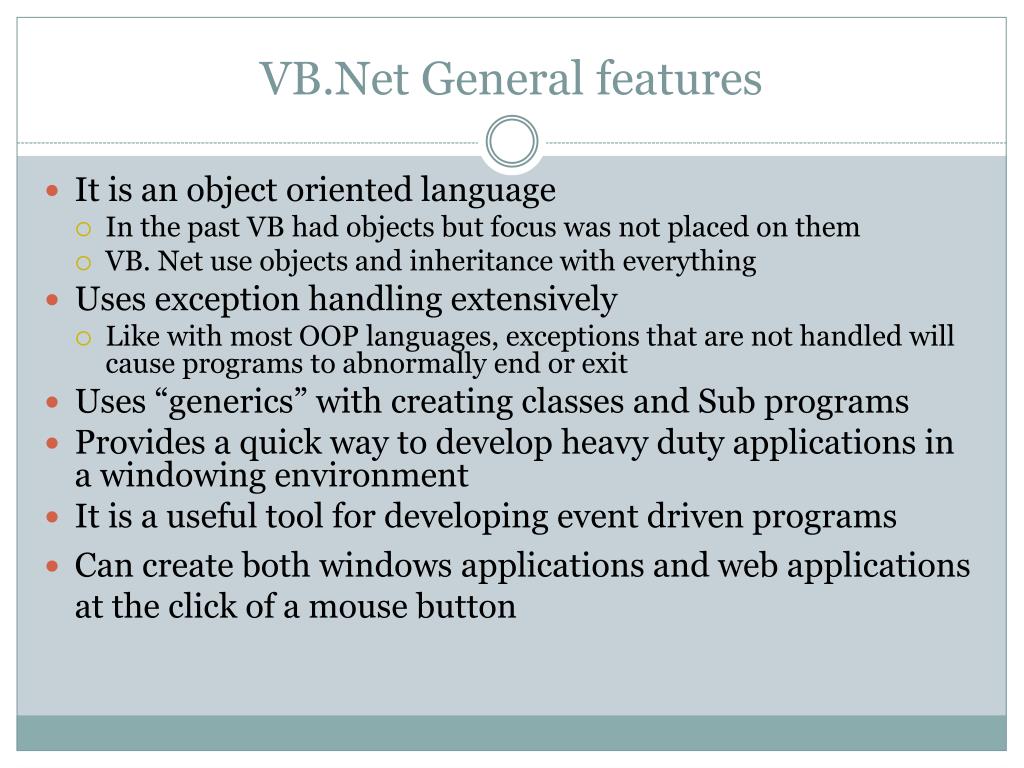 VB.Net General features

- It is an object oriented language
  - In the past VB had objects but focus was not placed on them
  - VB. Net use objects and inheritance with everything
- Uses exception handling extensively
  - Like with most OOP languages, exceptions that are not handled will cause programs to abnormally end or exit
- Uses “generics” with creating classes and Sub programs
- Provides a quick way to develop heavy duty applications in a windowing environment
- It is a useful tool for developing event driven programs
- Can create both windows applications and web applications at the click of a mouse button